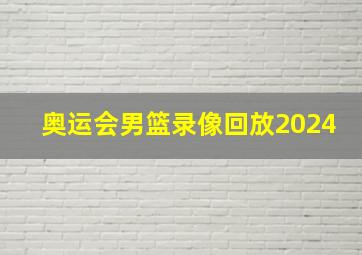 奥运会男篮录像回放2024